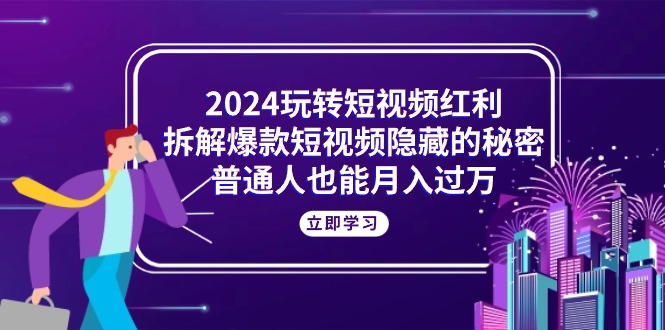 2024玩转短视频红利
拆解爆款短视频隐藏的秘密
普通人也能月入过万

立即学习